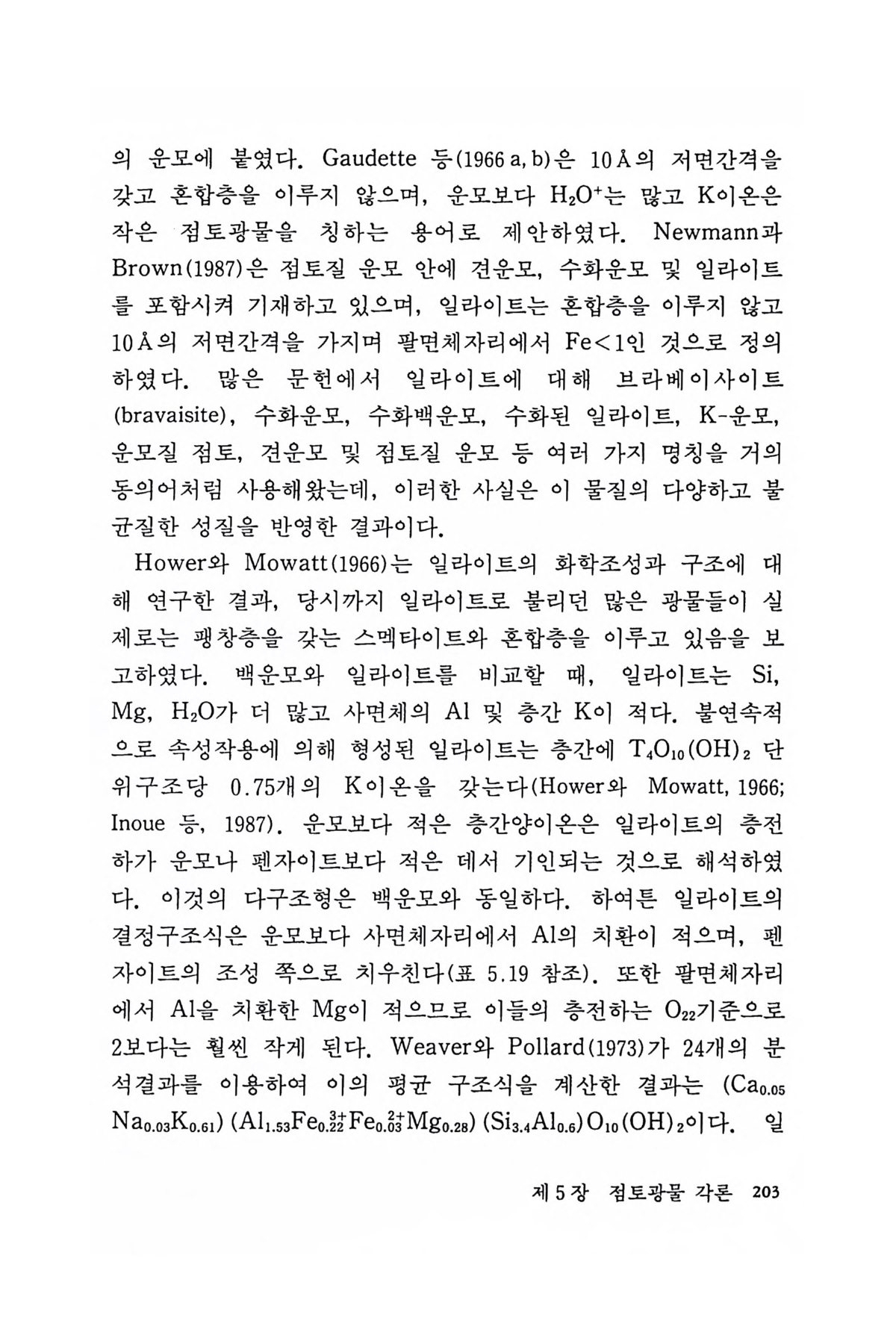 의 운모에 붙였다. Gaudette 등(1966 a, b)은 10 Å의 저면간격을 갖고 혼합층을 이루지 않으며, 운모보다 $H_2O^+$는 많고 K이온은 작은 점토광물을 칭하는 용어로 제안하였다. Newmann과 Brown(1987)은 점토질 운모 안에 견운모, 수화운모 및 일라이트를 포함시켜 기재하고 있으며, 일라이트는 혼합층을 이루지 않고 10 Å의 저면간격을 가지며 팔면체자리에서 Fe<1인 것으로 정의하였다. 많은 문헌에서 일라이트에 대해 브라베이사이트(bravaisite), 수화운모, 수화백운모, 수화된 일라이트, K-운모, 운모질 점토, 견운모 및 점토질 운모 등 여러 가지 명칭을 거의 동의어처럼 사용해왔는데, 이러한 사실은 이 물질의 다양하고 불균질한 성질을 반영한 결과이다.

Hower와 Mowatt(1966)는 일라이트의 화학조성과 구조에 대해 연구한 결과, 당시까지 일라이트로 불리던 많은 광물들이 실제로는 팽창층을 갖는 스멕타이트와 혼합층을 이루고 있음을 보고하였다. 백운모와 일라이트를 비교할 때, 일라이트는 Si, Mg, $H_2O$가 더 많고 사면체의 Al 및 층간 K이 적다. 불연속적으로 속성작용에 의해 형성된 일라이트는 층간에 $T_4O_{10}(OH)_2$ 단위구조당 0.75개의 K이온을 갖는다(Hower와 Mowatt, 1966; Inoue 등, 1987). 운모보다 적은 층간양이온은 일라이트의 층전하가 운모나 펜자이트보다 적은 데서 기인되는 것으로 해석하였다. 이것의 다구조형은 백운모와 동일하다. 하여튼 일라이트의 결정구조식은 운모보다 사면체자리에서 Al의 치환이 적으며, 펜자이트의 조성 쪽으로 치우친다(표 5.19 참조). 또한 팔면체자리에서 Al을 치환한 Mg이 적으므로 이들의 층전하는 $O_{22}$기준으로 2보다는 훨씬 작게 된다. Weaver와 Pollard(1973)가 24개의 분석결과를 이용하여 이의 평균 구조식을 계산한 결과는 $(Ca_{0.05}Na_{0.03}K_{0.61})(Al_{1.53}Fe^{3+}_{0.22}Fe^{2+}_{0.03}Mg_{0.28})(Si_{3.4}Al_{0.6})O_{10}(OH)_2$이다. 일

제 5 장 점토광물 각론 203